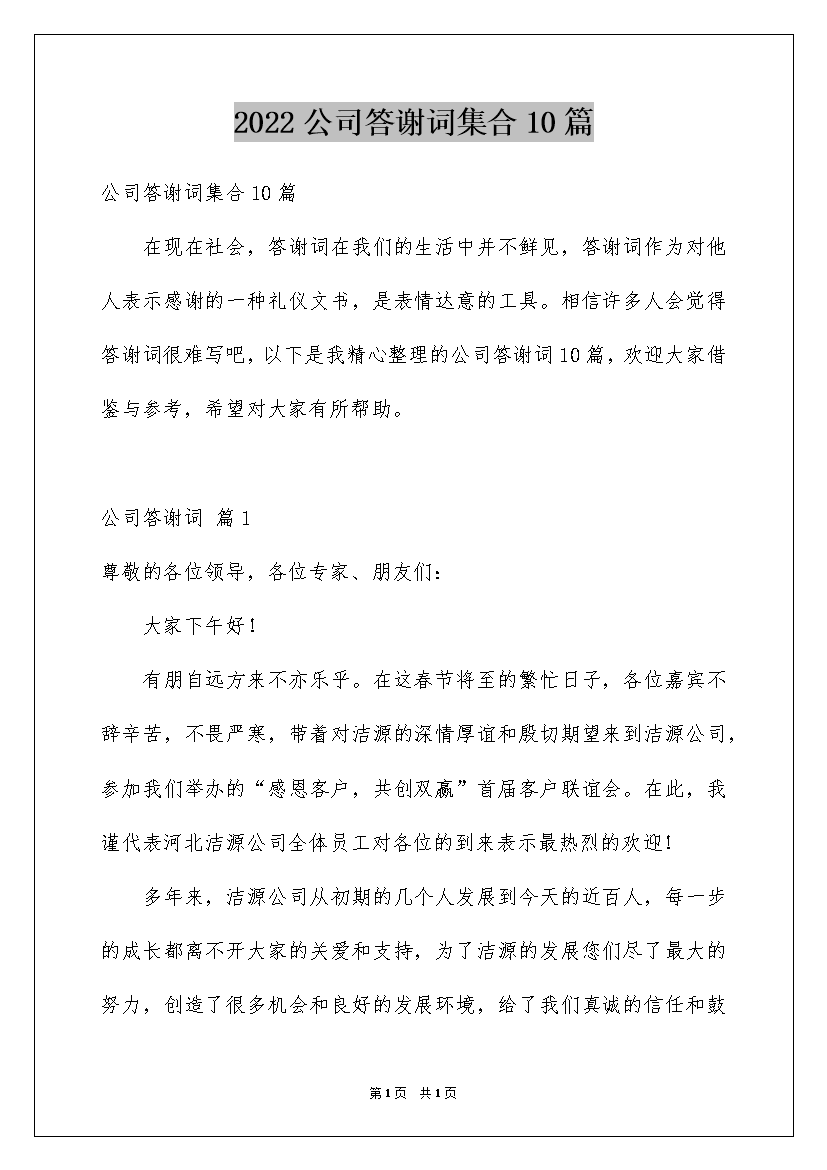 2022公司答谢词集合10篇

公司答谢词集合10篇

在现在社会，答谢词在我们的生活中并不鲜见，答谢词作为对他人表示感谢的一种礼仪文书，是表情达意的工具。相信许多人会觉得答谢词很难写吧，以下是我精心整理的公司答谢词10篇，欢迎大家借鉴与参考，希望对大家有所帮助。

公司答谢词 篇1

尊敬的各位领导，各位专家、朋友们：

大家下午好！

有朋自远方来不亦乐乎。在这春节将至的繁忙日子，各位嘉宾不辞辛苦，不畏严寒，带着对洁源的深情厚谊和殷切期望来到洁源公司，参加我们举办的“感恩客户，共创双赢”首届客户联谊会。在此，我谨代表河北洁源公司全体员工对各位的到来表示最热烈的欢迎！

多年来，洁源公司从初期的几个人发展到今天的近百人，每一步的成长都离不开大家的关爱和支持，为了洁源的发展您们尽了最大的努力，创造了很多机会和良好的发展环境，给了我们真诚的信任和鼓

第1页 共1页